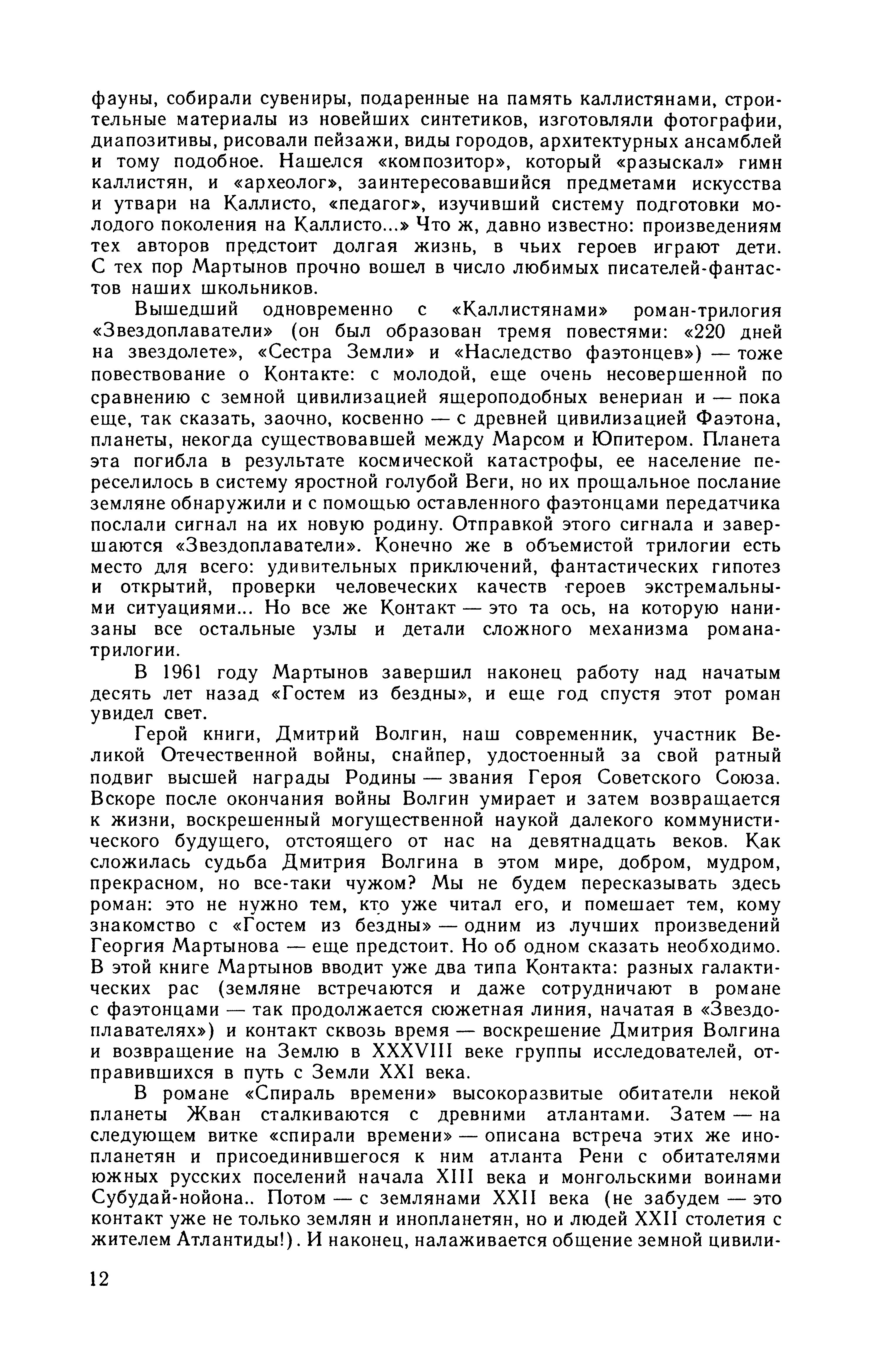 фауны, собирали сувениры, подаренные на память каллистянами, строительные материалы из новейших синтетиков, изготовляли фотографии, диапозитивы, рисовали пейзажи, виды городов, архитектурных ансамблей и тому подобное. Нашелся «композитор», который «разыскал» гимн каллистян, и «археолог», заинтересовавшийся предметами искусства и утвари на Каллисто, «педагог», изучивший систему подготовки молодого поколения на Каллисто...» Что ж, давно известно: произведениям тех авторов предстоит долгая жизнь, в чьих героев играют дети. С тех пор Мартынов прочно вошел в число любимых писателей-фантастов наших школьников.

Вышедший одновременно с «Каллистянами» роман-трилогия «Звездоплаватели» (он был образован тремя повестями: «220 дней на звездолете», «Сестра Земли» и «Наследство фаэтонцев») — тоже повествование о Контакте: с молодой, еще очень несовершенной по сравнению с земной цивилизацией ящероподобных венериан и — пока еще, так сказать, заочно, косвенно — с древней цивилизацией Фаэтона, планеты, некогда существовавшей между Марсом и Юпитером. Планета эта погибла в результате космической катастрофы, ее население переселилось в систему яростной голубой Веги, но их прощальное послание земляне обнаружили и с помощью оставленного фаэтонцами передатчика послали сигнал на их новую родину. Отправкой этого сигнала и завершаются «Звездоплаватели». Конечно же в объемистой трилогии есть место для всего: удивительных приключений, фантастических гипотез и открытий, проверки человеческих качеств героев экстремальными ситуациями... Но все же Контакт — это та ось, на которую нанизаны все остальные узлы и детали сложного механизма романа-трилогии.

В 1961 году Мартынов завершил наконец работу над начатым десять лет назад «Гостем из бездны», и еще год спустя этот роман увидел свет.

Герой книги, Дмитрий Волгин, наш современник, участник Великой Отечественной войны, снайпер, удостоенный за свой ратный подвиг высшей награды Родины — звания Героя Советского Союза. Вскоре после окончания войны Волгин умирает и затем возвращается к жизни, воскрешенный могущественной наукой далекого коммунистического будущего, отстоящего от нас на девятнадцать веков. Как сложилась судьба Дмитрия Волгина в этом мире, добром, мудром, прекрасном, но все-таки чужом? Мы не будем пересказывать здесь роман: это не нужно тем, кто уже читал его, и помешает тем, кому знакомство с «Гостем из бездны» — одним из лучших произведений Георгия Мартынова — еще предстоит. Но об одном сказать необходимо. В этой книге Мартынов вводит уже два типа Контакта: разных галактических рас (земляне встречаются и даже сотрудничают в романе с фаэтонцами — так продолжается сюжетная линия, начатая в «Звездоплавателях») и контакт сквозь время — воскрешение Дмитрия Волгина и возвращение на Землю в XXXVIII веке группы исследователей, отправившихся в путь с Земли XXI века.

В романе «Спираль времени» высокоразвитые обитатели некой планеты Жван сталкиваются с древними атлантами. Затем — на следующем витке «спирали времени» — описана встреча этих же инопланетян и присоединившегося к ним атланта Рени с обитателями южных русских поселений начала XIII века и монгольскими воинами Субудай-нойона.. Потом — с землянами XXII века (не забудем — это контакт уже не только землян и инопланетян, но и людей XXII столетия с жителем Атлантиды!). И наконец, налаживается общение земной цивили-

12